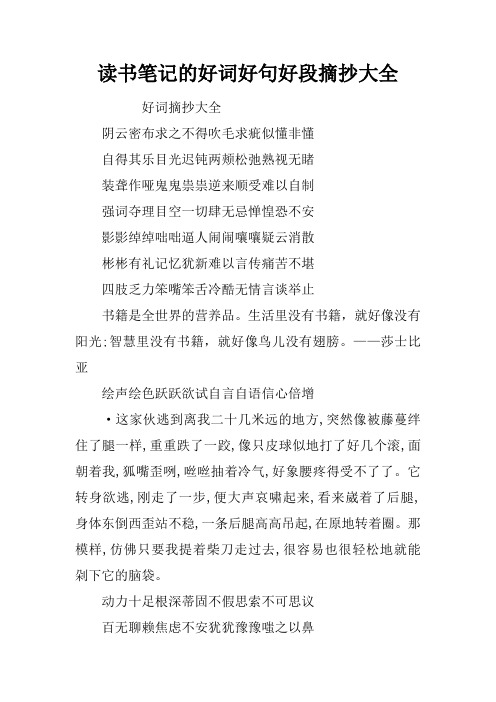 读书笔记的好词好句好段摘抄大全

好词摘抄大全

阴云密布求之不得吹毛求疵似懂非懂

自得其乐目光迟钝两颊松弛熟视无睹

装聋作哑鬼鬼祟祟逆来顺受难以自制

强词夺理目空一切肆无忌惮惶恐不安

影影绰绰咄咄逼人闹闹嚷嚷疑云消散

彬彬有礼记忆犹新难以言传痛苦不堪

四肢乏力笨嘴笨舌冷酷无情言谈举止

书籍是全世界的营养品。生活里没有书籍，就好像没有阳光;智慧里没有书籍，就好像鸟儿没有翅膀。——莎士比亚

绘声绘色跃跃欲试自言自语信心倍增

·这家伙逃到离我二十几米远的地方,突然像被藤蔓绊住了腿一样,重重跌了一跤,像只皮球似地打了好几个滚,面朝着我,狐嘴歪咧,咝咝抽着冷气,好象腰疼得受不了了。它转身欲逃,刚走了一步,便大声哀啸起来,看来崴着了后腿,身体东倒西歪站不稳,一条后腿高高吊起,在原地转着圈。那模样,仿佛只要我提着柴刀走过去,很容易也很轻松地就能剁下它的脑袋。

动力十足根深蒂固不假思索不可思议

百无聊赖焦虑不安犹犹豫豫嗤之以鼻